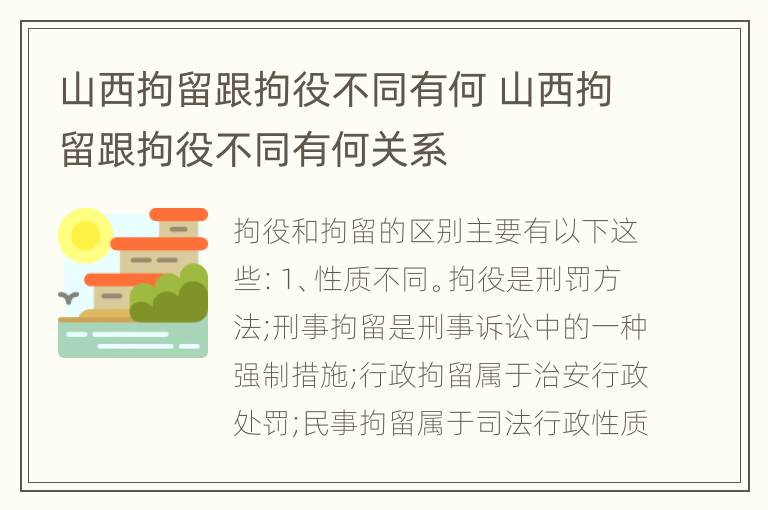 山西拘留跟拘役不同有何 山西拘留跟拘役不同有何关系

拘役和拘留的区别主要有以下这些: 1、性质不同。拘役是刑罚方法;刑事拘留是刑事诉讼中的一种强制措施;行政拘留属于治安行政处罚;民事拘留属于司法行政性质